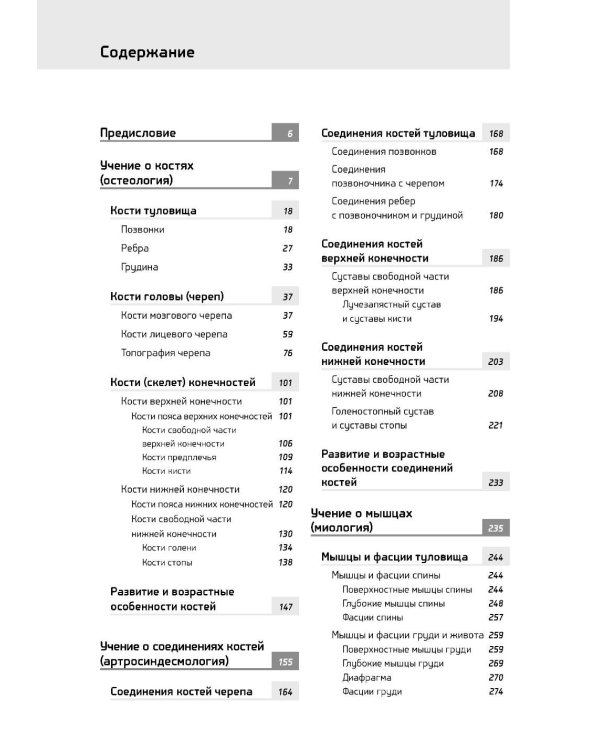 Содержание

Предисловие 6

Учение о костях (остеология) 7

Кости туловища 18
Позвонки 18
Ребра 27
Грудина 33

Кости головы (череп) 37
Кости мозгового черепа 37
Кости лицевого черепа 59
Топография черепа 76

Кости (скелет) конечностей 101
Кости верхней конечности 101
Кости пояса верхних конечностей 101
Кости свободной части верхней конечности 106
Кости предплечья 109
Кости кисти 114
Кости нижней конечности 120
Кости пояса нижних конечностей 120
Кости свободной части нижней конечности 130
Кости голени 134
Кости стопы 138

Развитие и возрастные особенности костей 147

Учение о соединениях костей (артросиндесмология) 155

Соединения костей черепа 164

Соединения костей туловища 168
Соединения позвонков 168
Соединения позвоночника с черепом 174
Соединения ребер с позвоночником и грудиной 180

Соединения костей верхней конечности 186
Суставы свободной части верхней конечности 186
Лучезапястный сустав и суставы кисти 194

Соединения костей нижней конечности 203
Суставы свободной части нижней конечности 208
Голеностопный сустав и суставы стопы 221

Развитие и возрастные особенности соединений костей 233

Учение о мышцах (миология) 235

Мышцы и фасции туловища 244
Мышцы и фасции спины 244
Поверхностные мышцы спины 244
Глубокие мышцы спины 248
Фасции спины 257
Мышцы и фасции груди и живота 259
Поверхностные мышцы груди 259
Глубокие мышцы груди 269
Диафрагма 270
Фасции груди 274